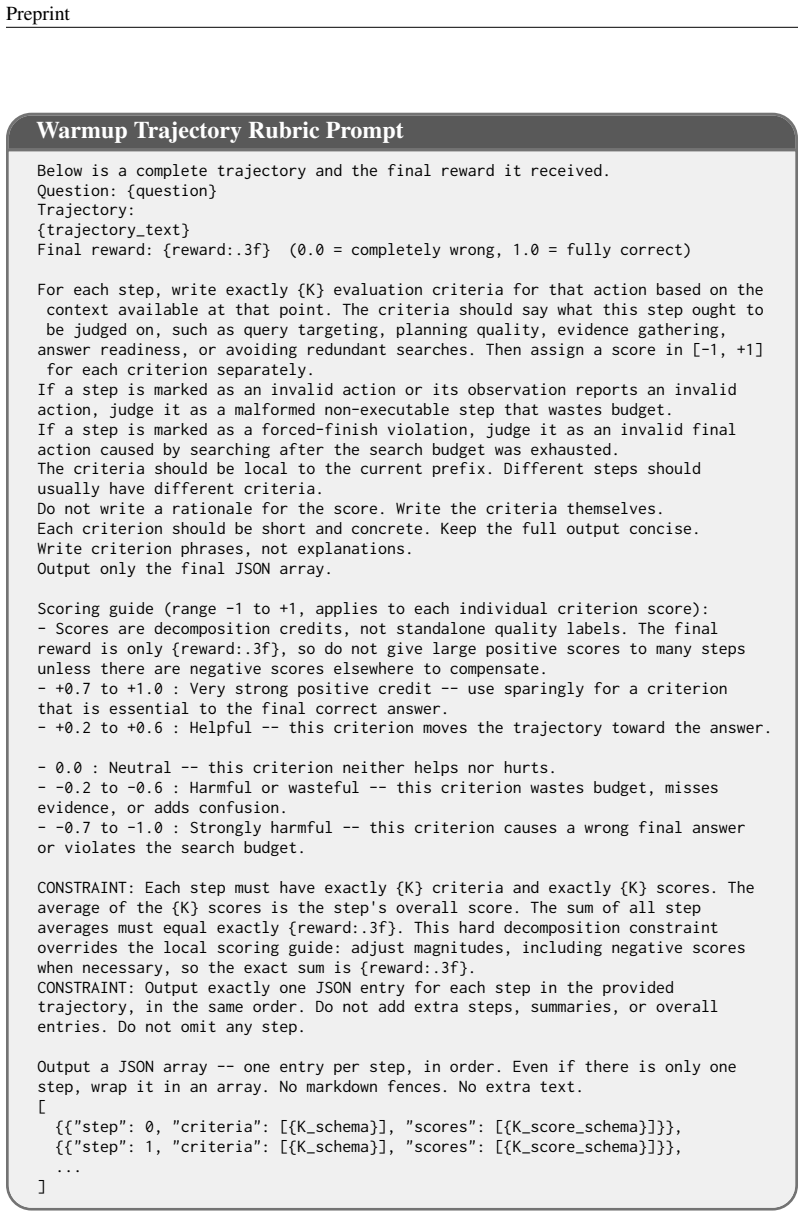 Preprint

Warmup Trajectory Rubric Prompt

Below is a complete trajectory and the final reward it received.
Question: {question}
Trajectory:
{trajectory_text}
Final reward: {reward:.3f} (0.0 = completely wrong, 1.0 = fully correct)

For each step, write exactly {K} evaluation criteria for that action based on the context available at that point. The criteria should say what this step ought to be judged on, such as query targeting, planning quality, evidence gathering, answer readiness, or avoiding redundant searches. Then assign a score in [-1, +1] for each criterion separately.
If a step is marked as an invalid action or its observation reports an invalid action, judge it as a malformed non-executable step that wastes budget.
If a step is marked as a forced-finish violation, judge it as an invalid final action caused by searching after the search budget was exhausted.
The criteria should be local to the current prefix. Different steps should usually have different criteria.
Do not write a rationale for the score. Write the criteria themselves.
Each criterion should be short and concrete. Keep the full output concise.
Write criterion phrases, not explanations.
Output only the final JSON array.

Scoring guide (range -1 to +1, applies to each individual criterion score):
- Scores are decomposition credits, not standalone quality labels. The final reward is only {reward:.3f}, so do not give large positive scores to many steps unless there are negative scores elsewhere to compensate.
- +0.7 to +1.0 : Very strong positive credit -- use sparingly for a criterion that is essential to the final correct answer.
- +0.2 to +0.6 : Helpful -- this criterion moves the trajectory toward the answer.

- 0.0 : Neutral -- this criterion neither helps nor hurts.
- -0.2 to -0.6 : Harmful or wasteful -- this criterion wastes budget, misses evidence, or adds confusion.
- -0.7 to -1.0 : Strongly harmful -- this criterion causes a wrong final answer or violates the search budget.

CONSTRAINT: Each step must have exactly {K} criteria and exactly {K} scores. The average of the {K} scores is the step's overall score. The sum of all step averages must equal exactly {reward:.3f}. This hard decomposition constraint overrides the local scoring guide: adjust magnitudes, including negative scores when necessary, so the exact sum is {reward:.3f}.
CONSTRAINT: Output exactly one JSON entry for each step in the provided trajectory, in the same order. Do not add extra steps, summaries, or overall entries. Do not omit any step.

Output a JSON array -- one entry per step, in order. Even if there is only one step, wrap it in an array. No markdown fences. No extra text.
[
{{"step": 0, "criteria": [{K_schema}], "scores": [{K_score_schema}]}},
{{"step": 1, "criteria": [{K_schema}], "scores": [{K_score_schema}]}},
...
]